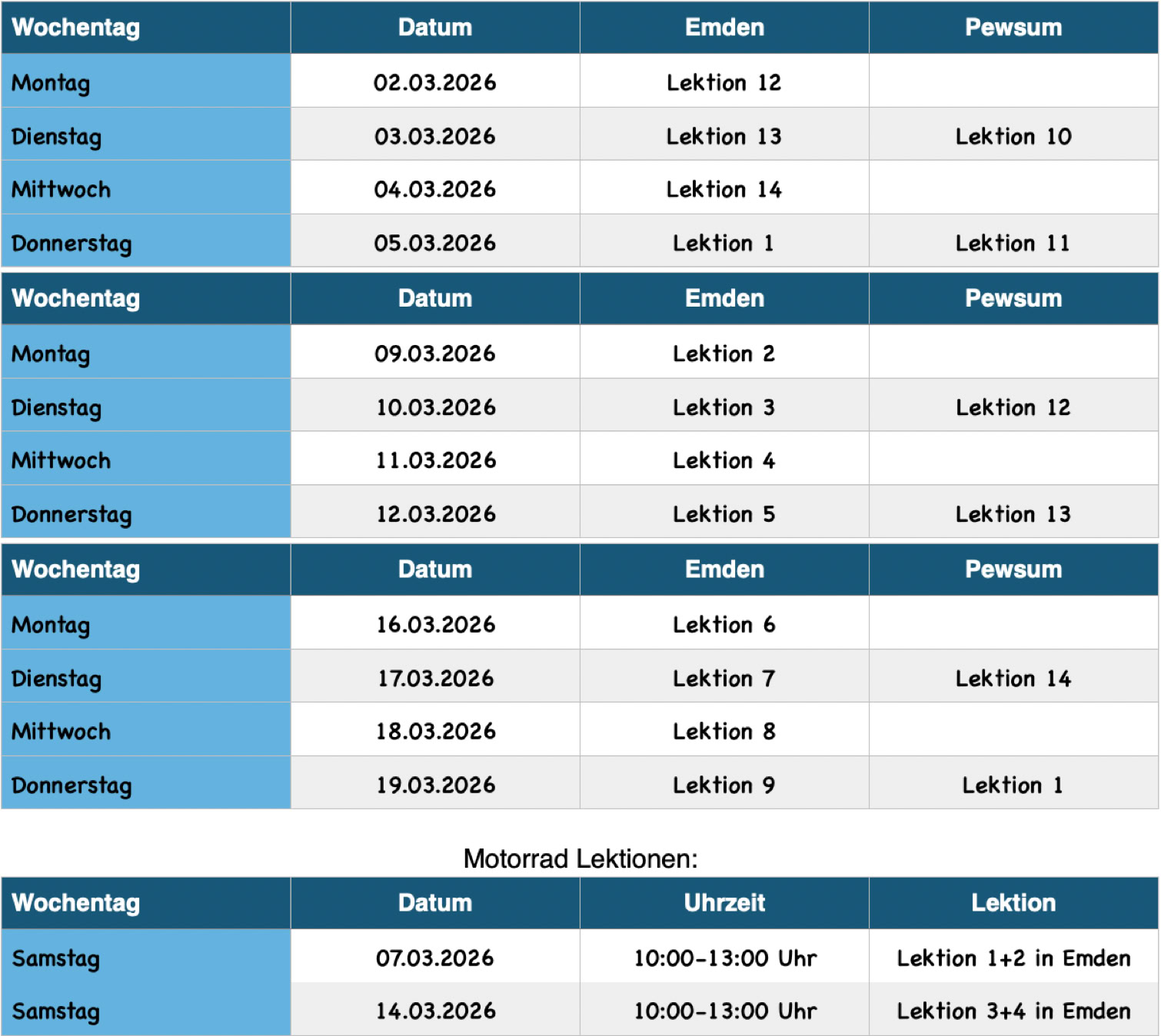 | Wochentag | Datum | Emden | Pewsum |
|---|---|---|---|
| Montag | 02.03.2026 | Lektion 12 | |
| Dienstag | 03.03.2026 | Lektion 13 | Lektion 10 |
| Mittwoch | 04.03.2026 | Lektion 14 | |
| Donnerstag | 05.03.2026 | Lektion 1 | Lektion 11 |

| Wochentag | Datum | Emden | Pewsum |
|---|---|---|---|
| Montag | 09.03.2026 | Lektion 2 | |
| Dienstag | 10.03.2026 | Lektion 3 | Lektion 12 |
| Mittwoch | 11.03.2026 | Lektion 4 | |
| Donnerstag | 12.03.2026 | Lektion 5 | Lektion 13 |

| Wochentag | Datum | Emden | Pewsum |
|---|---|---|---|
| Montag | 16.03.2026 | Lektion 6 | |
| Dienstag | 17.03.2026 | Lektion 7 | Lektion 14 |
| Mittwoch | 18.03.2026 | Lektion 8 | |
| Donnerstag | 19.03.2026 | Lektion 9 | Lektion 1 |

Motorrad Lektionen:

| Wochentag | Datum | Uhrzeit | Lektion |
|---|---|---|---|
| Samstag | 07.03.2026 | 10:00-13:00 Uhr | Lektion 1+2 in Emden |
| Samstag | 14.03.2026 | 10:00-13:00 Uhr | Lektion 3+4 in Emden |